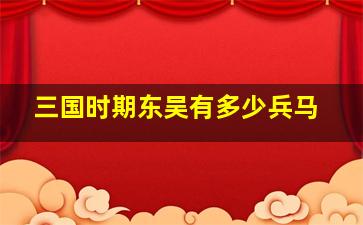 三国时期东吴有多少兵马